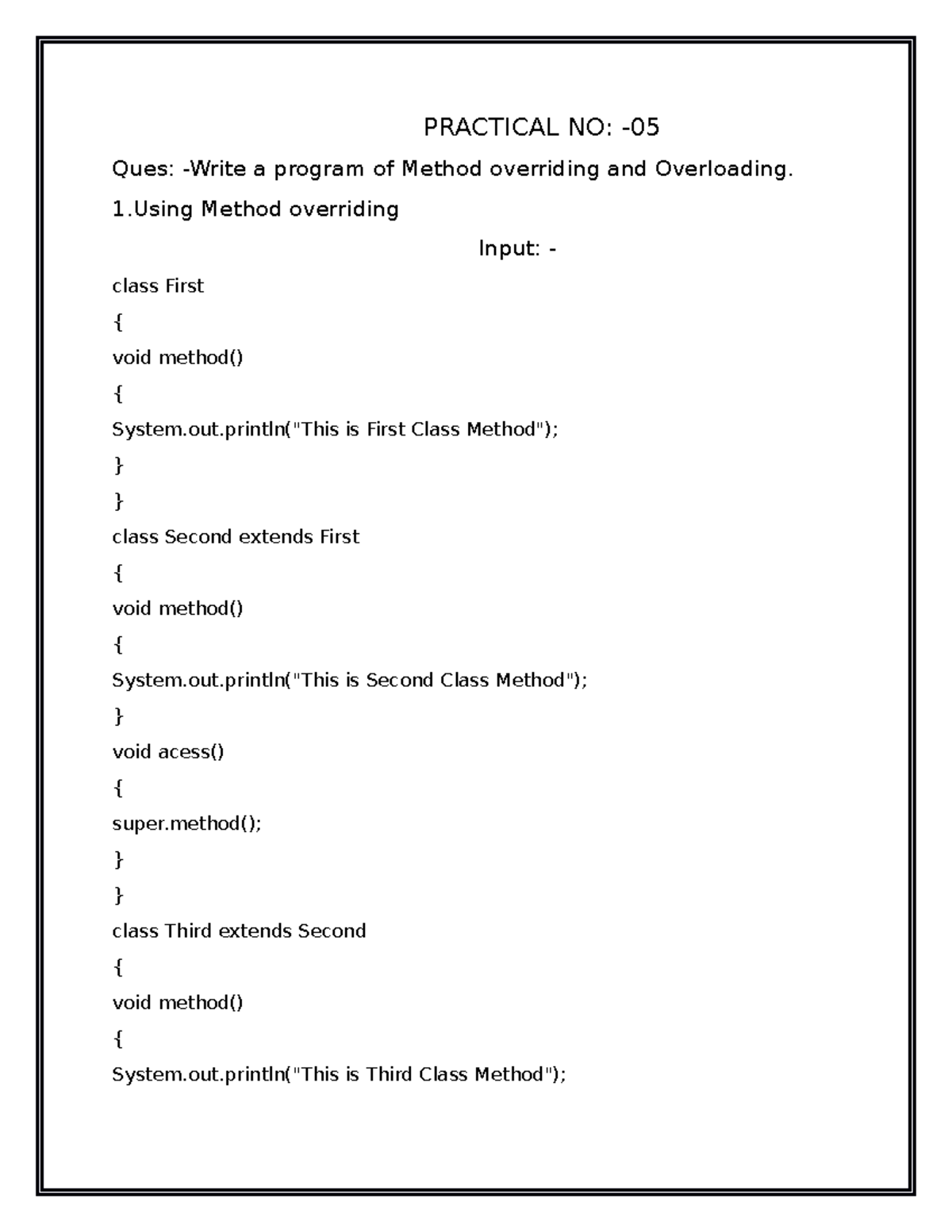 PRACTICAL NO: -05

Ques: -Write a program of Method overriding and Overloading.

1.Using Method overriding

Input: -

class First

{

void method()

{

System.out.println("This is First Class Method");

}

}

class Second extends First

{

void method()

{

System.out.println("This is Second Class Method");

}

void acess()

{

super.method();

}

}

class Third extends Second

{

void method()

{

System.out.println("This is Third Class Method");